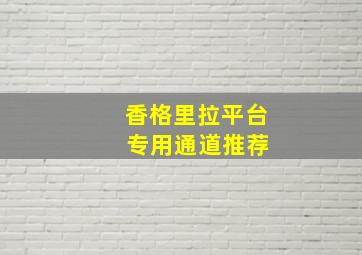 香格里拉平台
专用通道推荐